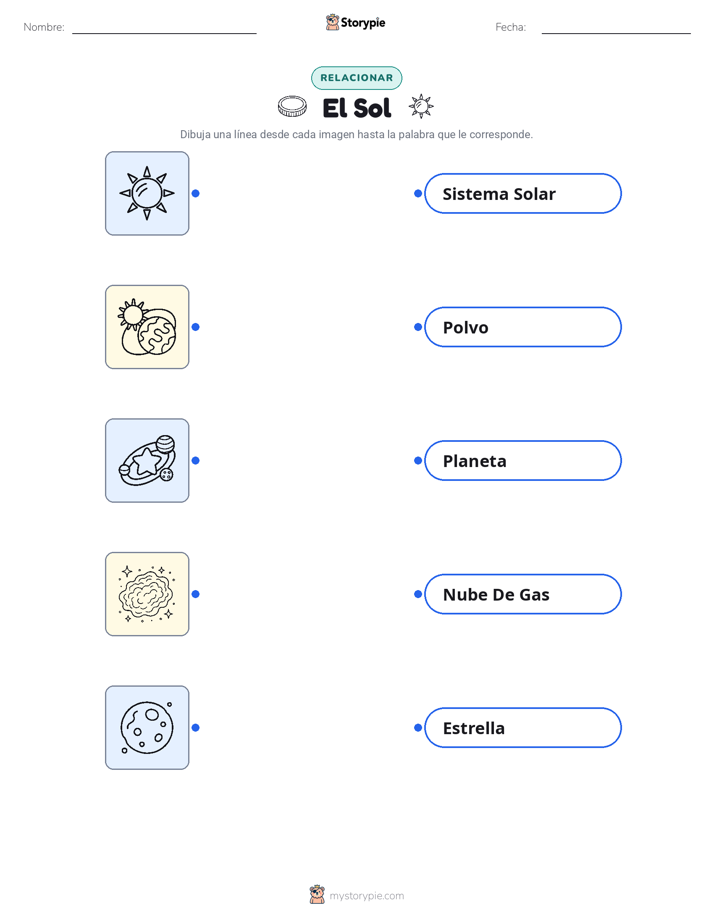 Nombre:

Storypie

Fecha:

RELACIONAR

El Sol

Dibuja una línea desde cada imagen hasta la palabra que le corresponde.

Sistema Solar

Polvo

Planeta

Nube De Gas

Estrella

mystorypie.com